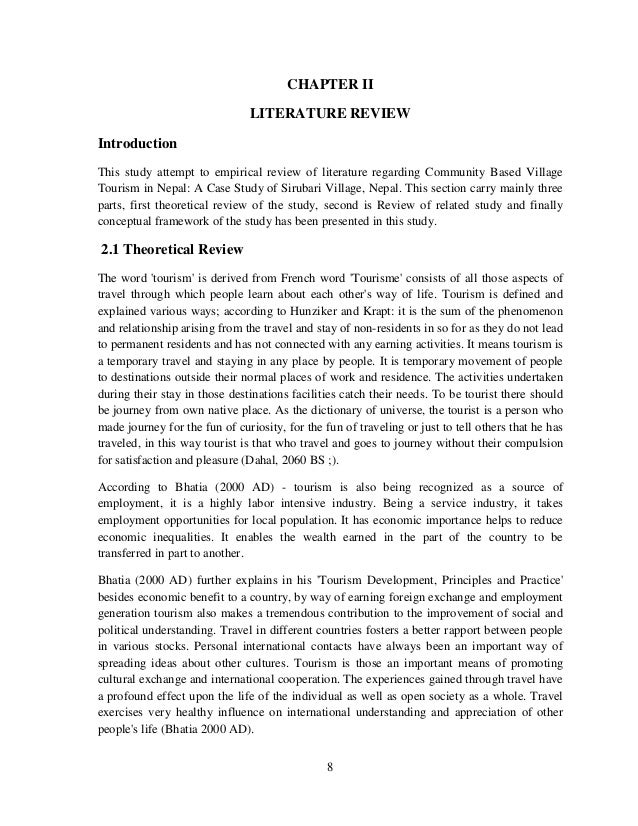 CHAPTER II

LITERATURE REVIEW

Introduction

This study attempt to empirical review of literature regarding Community Based Village Tourism in Nepal: A Case Study of Sirubari Village, Nepal. This section carry mainly three parts, first theoretical review of the study, second is Review of related study and finally conceptual framework of the study has been presented in this study.

2.1 Theoretical Review

The word 'tourism' is derived from French word 'Tourisme' consists of all those aspects of travel through which people learn about each other's way of life. Tourism is defined and explained various ways; according to Hunziker and Krapt: it is the sum of the phenomenon and relationship arising from the travel and stay of non-residents in so for as they do not lead to permanent residents and has not connected with any earning activities. It means tourism is a temporary travel and staying in any place by people. It is temporary movement of people to destinations outside their normal places of work and residence. The activities undertaken during their stay in those destinations facilities catch their needs. To be tourist there should be journey from own native place. As the dictionary of universe, the tourist is a person who made journey for the fun of curiosity, for the fun of traveling or just to tell others that he has traveled, in this way tourist is that who travel and goes to journey without their compulsion for satisfaction and pleasure (Dahal, 2060 BS ;).

According to Bhatia (2000 AD) - tourism is also being recognized as a source of employment, it is a highly labor intensive industry. Being a service industry, it takes employment opportunities for local population. It has economic importance helps to reduce economic inequalities. It enables the wealth earned in the part of the country to be transferred in part to another.

Bhatia (2000 AD) further explains in his 'Tourism Development, Principles and Practice' besides economic benefit to a country, by way of earning foreign exchange and employment generation tourism also makes a tremendous contribution to the improvement of social and political understanding. Travel in different countries fosters a better rapport between people in various stocks. Personal international contacts have always been an important way of spreading ideas about other cultures. Tourism is those an important means of promoting cultural exchange and international cooperation. The experiences gained through travel have a profound effect upon the life of the individual as well as open society as a whole. Travel exercises very healthy influence on international understanding and appreciation of other people's life (Bhatia 2000 AD).

8